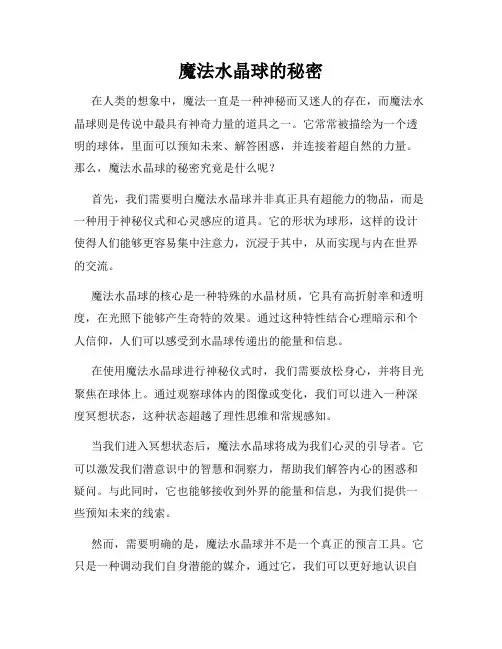 魔法水晶球的秘密

在人类的想象中，魔法一直是一种神秘而又迷人的存在，而魔法水晶球则是传说中最具有神奇力量的道具之一。它常常被描绘为一个透明的球体，里面可以预知未来、解答困惑，并连接着超自然的力量。那么，魔法水晶球的秘密究竟是什么呢？

首先，我们需要明白魔法水晶球并非真正具有超能力的物品，而是一种用于神秘仪式和心灵感应的道具。它的形状为球形，这样的设计使得人们能够更容易集中注意力，沉浸于其中，从而实现与内在世界的交流。

魔法水晶球的核心是一种特殊的水晶材质，它具有高折射率和透明度，在光照下能够产生奇特的效果。通过这种特性结合心理暗示和个人信仰，人们可以感受到水晶球传递出的能量和信息。

在使用魔法水晶球进行神秘仪式时，我们需要放松身心，并将目光聚焦在球体上。通过观察球体内的图像或变化，我们可以进入一种深度冥想状态，这种状态超越了理性思维和常规感知。

当我们进入冥想状态后，魔法水晶球将成为我们心灵的引导者。它可以激发我们潜意识中的智慧和洞察力，帮助我们解答内心的困惑和疑问。与此同时，它也能够接收到外界的能量和信息，为我们提供一些预知未来的线索。

然而，需要明确的是，魔法水晶球并不是一个真正的预言工具。它只是一种调动我们自身潜能的媒介，通过它，我们可以更好地认识自